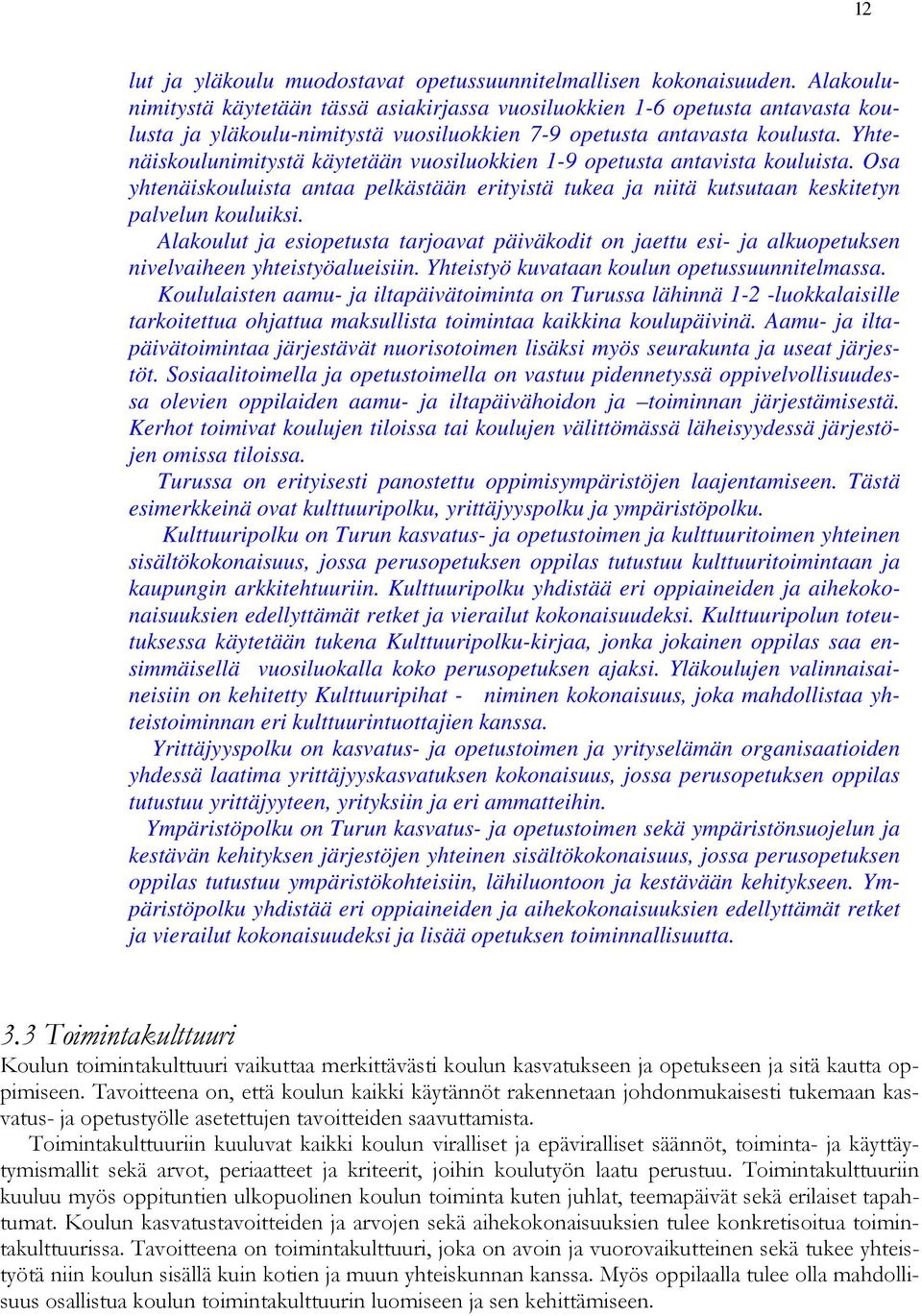 12

lut ja yläkoulu muodostavat opetussuunnitelmallisen kokonaisuuden. Alakoulunimitystä käytetään tässä asiakirjassa vuosiluokkien 1-6 opetusta antavasta koulusta ja yläkoulu-nimitystä vuosiluokkien 7-9 opetusta antavasta koulusta. Yhtenäiskoulunimitystä käytetään vuosiluokkien 1-9 opetusta antavista kouluista. Osa yhtenäiskouluista antaa pelkästään erityistä tukea ja niitä kutsutaan keskitetyn palvelun kouluiksi.

Alakoulut ja esiopetusta tarjoavat päiväkodit on jaettu esi- ja alkuopetuksen nivelvaiheen yhteistyöalueisiin. Yhteistyö kuvataan koulun opetussuunnitelmassa.

Koululaisten aamu- ja iltapäivätoiminta on Turussa lähinnä 1-2 -luokkalaisille tarkoitettua ohjattua maksullista toimintaa kaikkina koulupäivinä. Aamu- ja iltapäivätoimintaa järjestävät nuorisotoimen lisäksi myös seurakunta ja useat järjestöt. Sosiaalitoimella ja opetustoimella on vastuu pidennetyssä oppivelvollisuudessa olevien oppilaiden aamu- ja iltapäivähoidon ja –toiminnan järjestämisestä. Kerhot toimivat koulujen tiloissa tai koulujen välittömässä läheisyydessä järjestöjen omissa tiloissa.

Turussa on erityisesti panostettu oppimisympäristöjen laajentamiseen. Tästä esimerkkeinä ovat kulttuuripolku, yrittäjyyspolku ja ympäristöpolku.

Kulttuuripolku on Turun kasvatus- ja opetustoimen ja kulttuuritoimen yhteinen sisältökokonaisuus, jossa perusopetuksen oppilas tutustuu kulttuuritoimintaan ja kaupungin arkkitehtuuriin. Kulttuuripolku yhdistää eri oppiaineiden ja aihekokonaisuuksien edellyttämät retket ja vierailut kokonaisuudeksi. Kulttuuripolun toteutuksessa käytetään tukena Kulttuuripolku-kirjaa, jonka jokainen oppilas saa ensimmäisellä vuosiluokalla koko perusopetuksen ajaksi. Yläkoulujen valinnaisaineisiin on kehitetty Kulttuuripihat - niminen kokonaisuus, joka mahdollistaa yhteistoiminnan eri kulttuurintuottajien kanssa.

Yrittäjyyspolku on kasvatus- ja opetustoimen ja yrityselämän organisaatioiden yhdessä laatima yrittäjyyskasvatuksen kokonaisuus, jossa perusopetuksen oppilas tutustuu yrittäjyyteen, yrityksiin ja eri ammatteihin.

Ympäristöpolku on Turun kasvatus- ja opetustoimen sekä ympäristönsuojelun ja kestävän kehityksen järjestöjen yhteinen sisältökokonaisuus, jossa perusopetuksen oppilas tutustuu ympäristökohteisiin, lähiluontoon ja kestävään kehitykseen. Ympäristöpolku yhdistää eri oppiaineiden ja aihekokonaisuuksien edellyttämät retket ja vierailut kokonaisuudeksi ja lisää opetuksen toiminnallisuutta.

3.3 Toimintakulttuuri
Koulun toimintakulttuuri vaikuttaa merkittävästi koulun kasvatukseen ja opetukseen ja sitä kautta oppimiseen. Tavoitteena on, että koulun kaikki käytännöt rakennetaan johdonmukaisesti tukemaan kasvatus- ja opetustyölle asetettujen tavoitteiden saavuttamista.

Toimintakulttuuriin kuuluvat kaikki koulun viralliset ja epäviralliset säännöt, toiminta- ja käyttäytymismallit sekä arvot, periaatteet ja kriteerit, joihin koulutyön laatu perustuu. Toimintakulttuuriin kuuluu myös oppituntien ulkopuolinen koulun toiminta kuten juhlat, teemapäivät sekä erilaiset tapahtumat. Koulun kasvatustavoitteiden ja arvojen sekä aihekokonaisuuksien tulee konkretisoitua toimintakulttuurissa. Tavoitteena on toimintakulttuuri, joka on avoin ja vuorovaikutteinen sekä tukee yhteistyötä niin koulun sisällä kuin kotien ja muun yhteiskunnan kanssa. Myös oppilaalla tulee olla mahdollisuus osallistua koulun toimintakulttuurin luomiseen ja sen kehittämiseen.